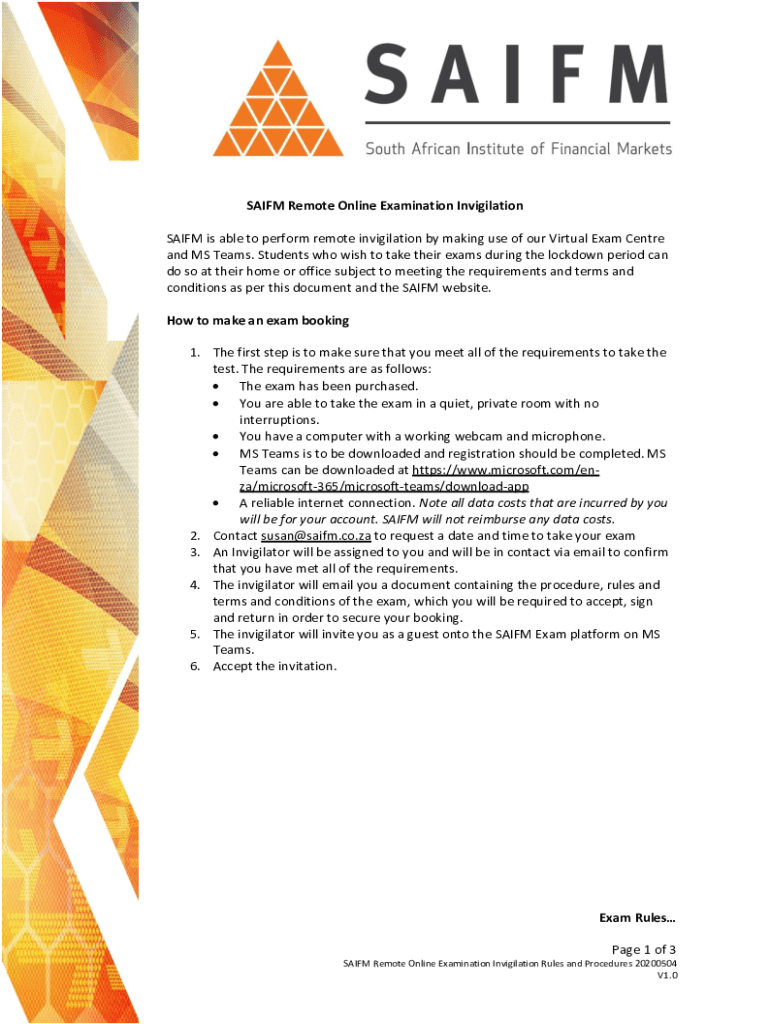 SAIFM

South African Institute of Financial Markets

SAIFM Remote Online Examination Invigilation

SAIFM is able to perform remote invigilation by making use of our Virtual Exam Centre and MS Teams. Students who wish to take their exams during the lockdown period can do so at their home or office subject to meeting the requirements and terms and conditions as per this document and the SAIFM website.

How to make an exam booking

1. The first step is to make sure that you meet all of the requirements to take the test. The requirements are as follows:
• The exam has been purchased.
• You are able to take the exam in a quiet, private room with no interruptions.
• You have a computer with a working webcam and microphone.
• MS Teams is to be downloaded and registration should be completed. MS Teams can be downloaded at https://www.microsoft.com/en-za/microsoft-365/microsoft-teams/download-app
• A reliable internet connection. Note all data costs that are incurred by you will be for your account. SAIFM will not reimburse any data costs.
2. Contact susan@saifm.co.za to request a date and time to take your exam
3. An Invigilator will be assigned to you and will be in contact via email to confirm that you have met all of the requirements.
4. The invigilator will email you a document containing the procedure, rules and terms and conditions of the exam, which you will be required to accept, sign and return in order to secure your booking.
5. The invigilator will invite you as a guest onto the SAIFM Exam platform on MS Teams.
6. Accept the invitation.

Exam Rules…

Page 1 of 3
SAIFM Remote Online Examination Invigilation Rules and Procedures 20200504
V1.0